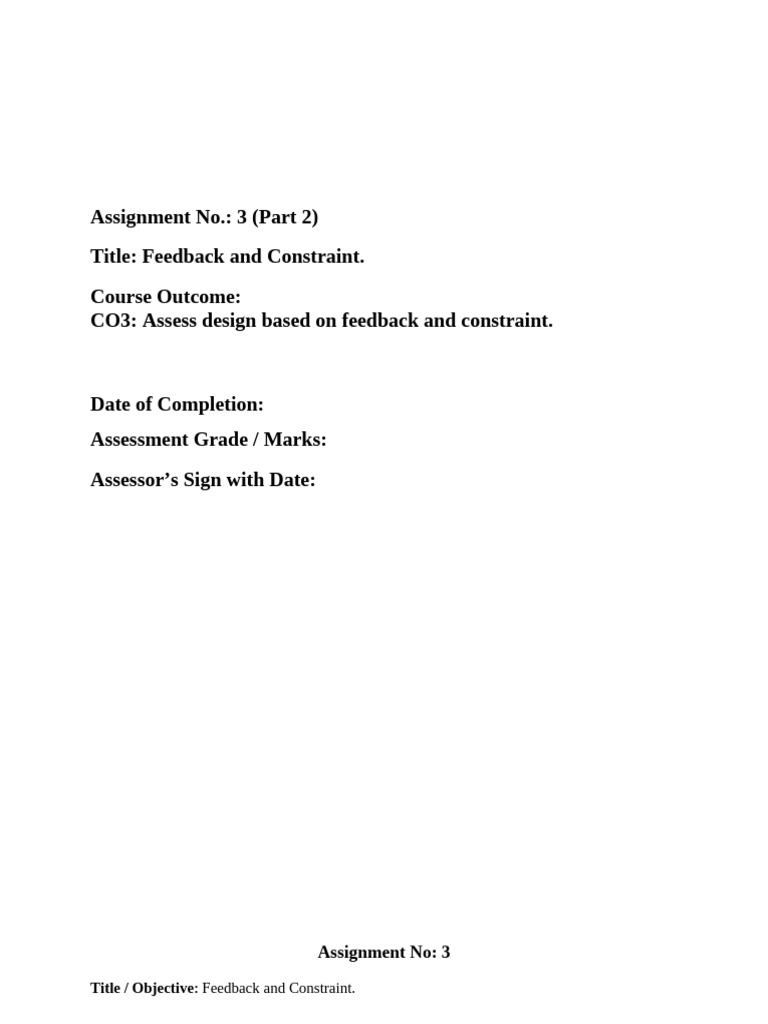 Assignment No.: 3 (Part 2)

Title: Feedback and Constraint.

Course Outcome:
CO3: Assess design based on feedback and constraint.

Date of Completion:

Assessment Grade / Marks:

Assessor's Sign with Date:

Assignment No: 3

Title / Objective: Feedback and Constraint.